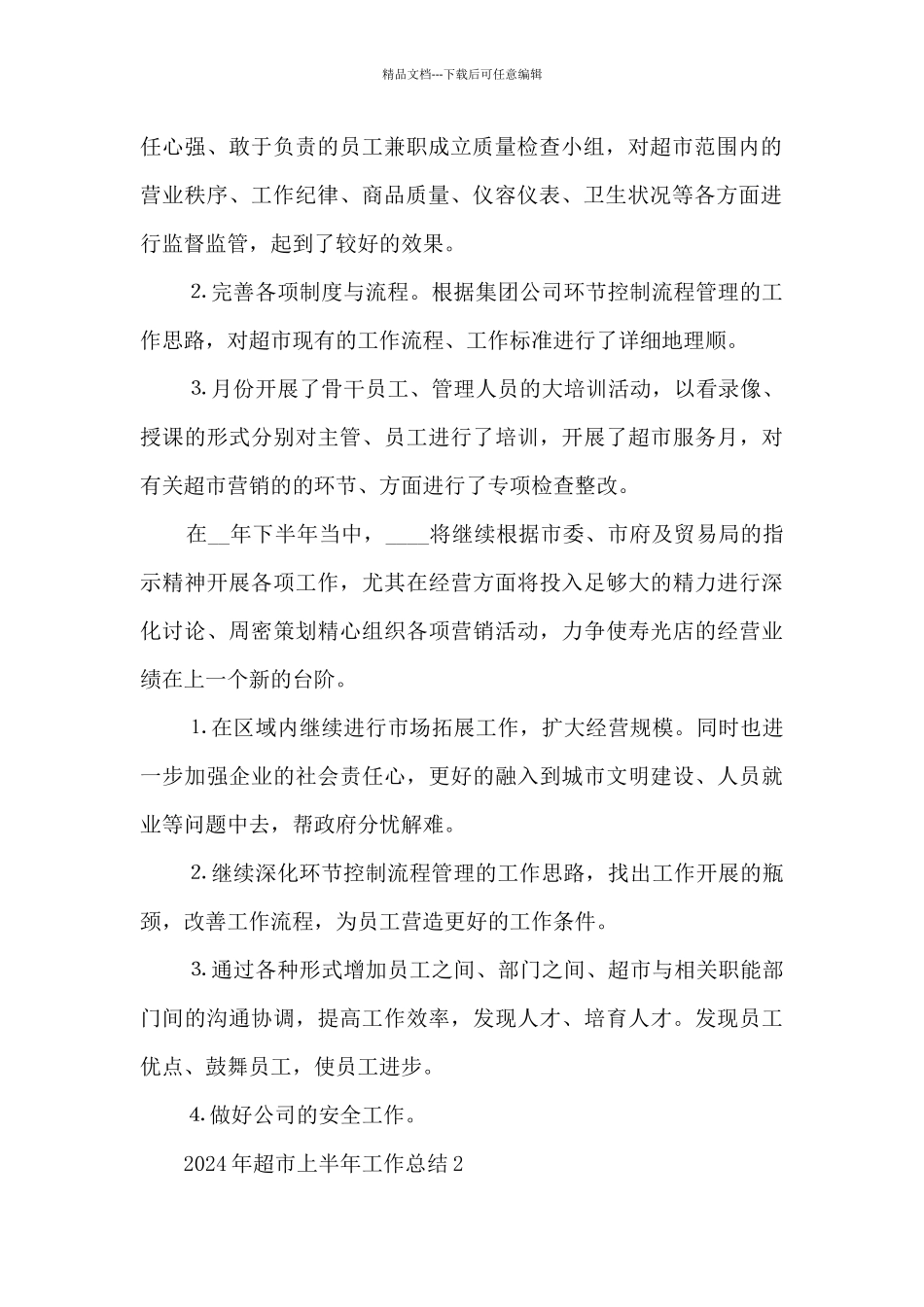 精品文档---下载后可任意编辑

任心强、敢于负责的员工兼职成立质量检查小组，对超市范围内的营业秩序、工作纪律、商品质量、仪容仪表、卫生状况等各方面进行监督监管，起到了较好的效果。

2.完善各项制度与流程。根据集团公司环节控制流程管理的工作思路，对超市现有的工作流程、工作标准进行了详细地理顺。

3.月份开展了骨干员工、管理人员的大培训活动，以看录像、授课的形式分别对主管、员工进行了培训，开展了超市服务月，对有关超市营销的的环节、方面进行了专项检查整改。

在__年下半年当中，____将继续根据市委、市府及贸易局的指示精神开展各项工作，尤其在经营方面将投入足够大的精力进行深化讨论、周密策划精心组织各项营销活动，力争使寿光店的经营业绩在上一个新的台阶。

1.在区域内继续进行市场拓展工作，扩大经营规模。同时也进一步加强企业的社会责任心，更好的融入到城市文明建设、人员就业等问题中去，帮政府分忧解难。

2.继续深化环节控制流程管理的工作思路，找出工作开展的瓶颈，改善工作流程，为员工营造更好的工作条件。

3.通过各种形式增加员工之间、部门之间、超市与相关职能部门间的沟通协调，提高工作效率，发现人才、培育人才。发现员工优点、鼓舞员工，使员工进步。

4.做好公司的安全工作。

2024年超市上半年工作总结2